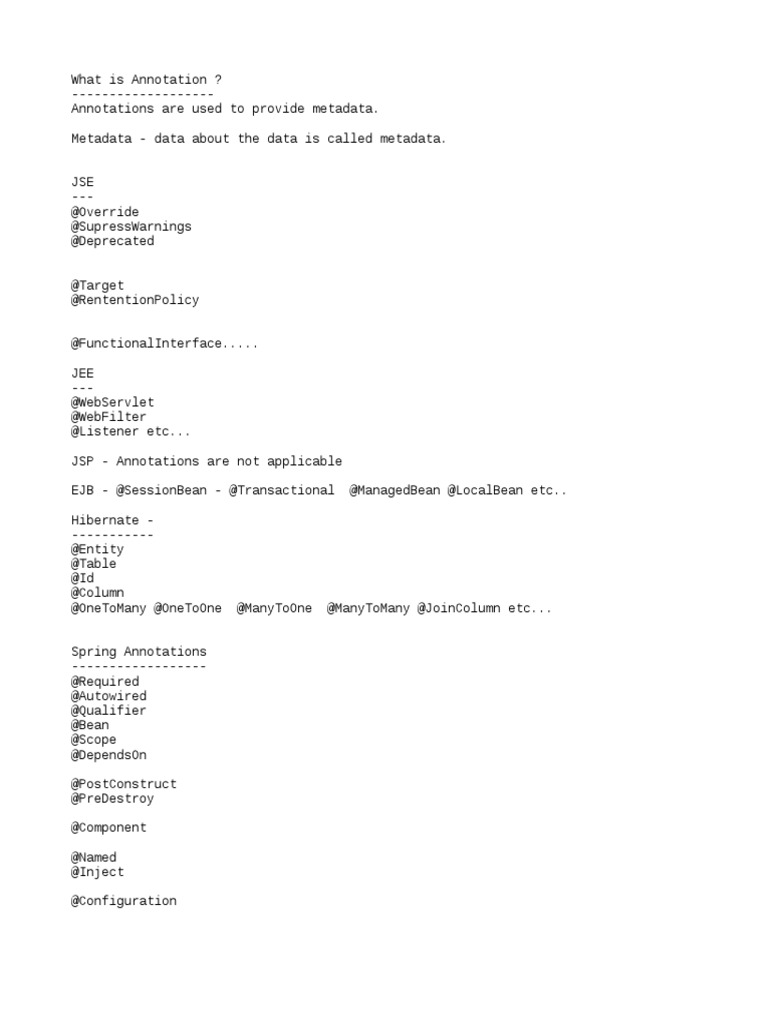 What is Annotation ?
-------------------
Annotations are used to provide metadata.

Metadata - data about the data is called metadata.

JSE
---
@Override
@SupressWarnings
@Deprecated

@Target
@RententionPolicy

@FunctionalInterface.....

JEE
---
@WebServlet
@WebFilter
@Listener etc...

JSP - Annotations are not applicable

EJB - @SessionBean - @Transactional  @ManagedBean @LocalBean etc..

Hibernate -
-----------
@Entity
@Table
@Id
@Column
@OneToMany @OneToOne  @ManyToOne  @ManyToMany @JoinColumn etc...

Spring Annotations
------------------
@Required
@Autowired
@Qualifier
@Bean
@Scope
@DependsOn

@PostConstruct
@PreDestroy

@Component

@Named
@Inject

@Configuration